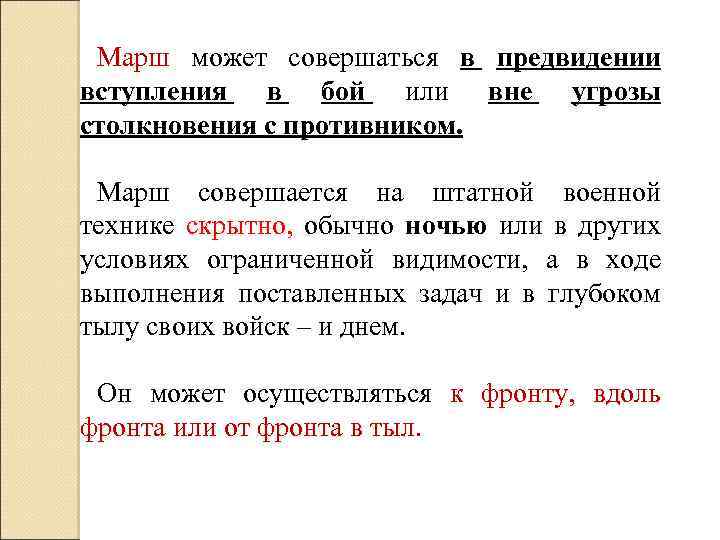 Марш может совершаться в предвидении вступления в бой или вне угрозы столкновения с противником.

Марш совершается на штатной военной технике скрытно, обычно ночью или в других условиях ограниченной видимости, а в ходе выполнения поставленных задач и в глубоком тылу своих войск – и днем.

Он может осуществляться к фронту, вдоль фронта или от фронта в тыл.